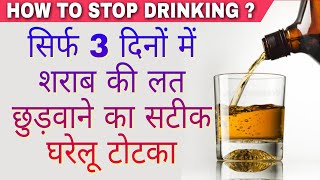 HOW TO STOP DRINKING ?

सिर्फ 3 दिनों में शराब की लत छुड़वाने का सटीक घरेलू टोटका